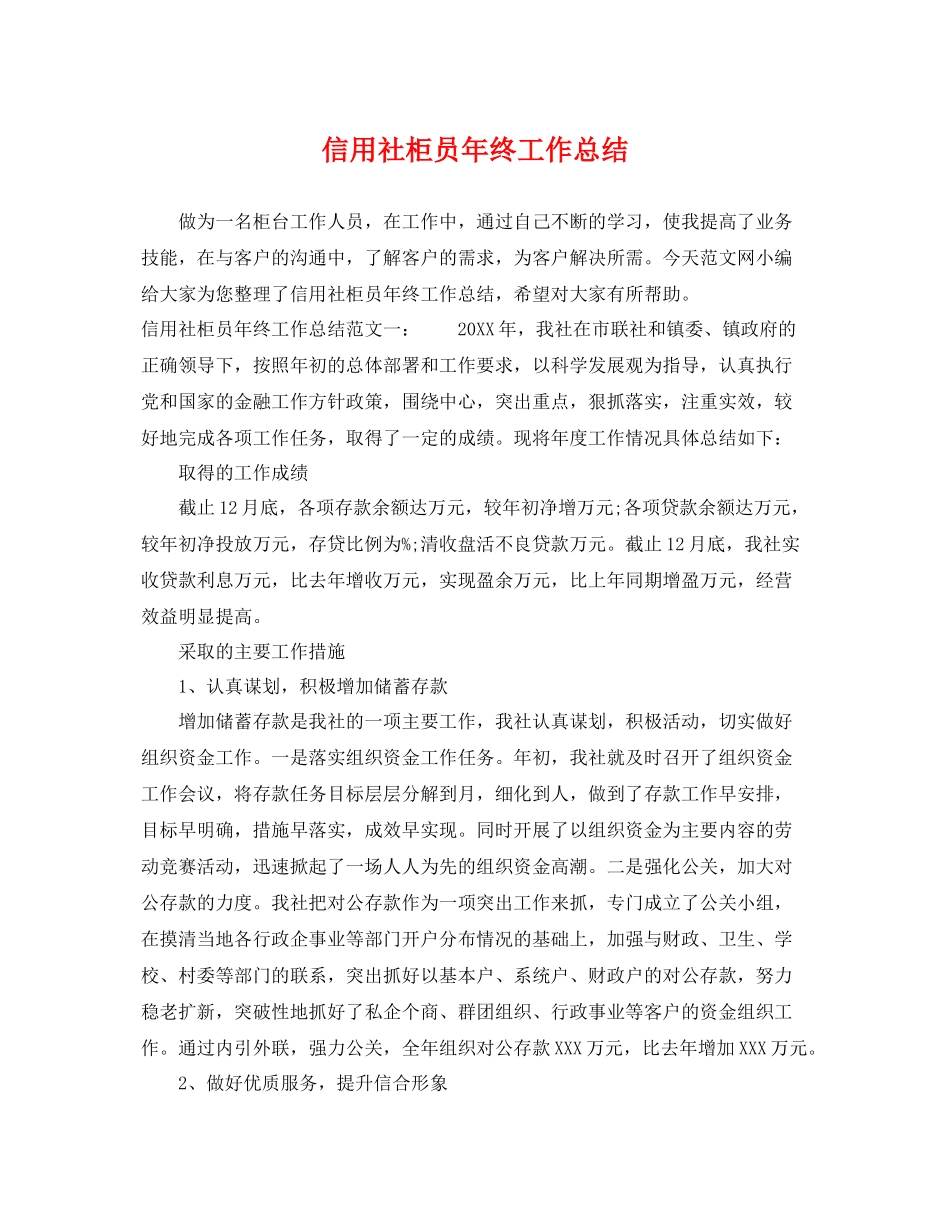 信用社柜员年终工作总结

做为一名柜台工作人员，在工作中，通过自己不断的学习，使我提高了业务技能，在与客户的沟通中，了解客户的需求，为客户解决所需。今天范文网小编给大家为您整理了信用社柜员年终工作总结，希望对大家有所帮助。

信用社柜员年终工作总结范文一：　　20XX年，我社在市联社和镇委、镇政府的正确领导下，按照年初的总体部署和工作要求，以科学发展观为指导，认真执行党和国家的金融工作方针政策，围绕中心，突出重点，狠抓落实，注重实效，较好地完成各项工作任务，取得了一定的成绩。现将年度工作情况具体总结如下：

取得的工作成绩

截止12月底，各项存款余额达万元，较年初净增万元;各项贷款余额达万元，较年初净投放万元，存贷比例为%;清收盘活不良贷款万元。截止12月底，我社实收贷款利息万元，比去年增收万元，实现盈余万元，比上年同期增盈万元，经营效益明显提高。

采取的主要工作措施

1、认真谋划，积极增加储蓄存款

增加储蓄存款是我社的一项主要工作，我社认真谋划，积极活动，切实做好组织资金工作。一是落实组织资金工作任务。年初，我社就及时召开了组织资金工作会议，将存款任务目标层层分解到月，细化到人，做到了存款工作早安排，目标早明确，措施早落实，成效早实现。同时开展了以组织资金为主要内容的劳动竞赛活动，迅速掀起了一场人人为先的组织资金高潮。二是强化公关，加大对公存款的力度。我社把对公存款作为一项突出工作来抓，专门成立了公关小组，在摸清当地各行政企事业等部门开户分布情况的基础上，加强与财政、卫生、学校、村委等部门的联系，突出抓好以基本户、系统户、财政户的对公存款，努力稳老扩新，突破性地抓好了私企个商、群团组织、行政事业等客户的资金组织工作。通过内引外联，强力公关，全年组织对公存款XXX万元，比去年增加XXX万元。

2、做好优质服务，提升信合形象